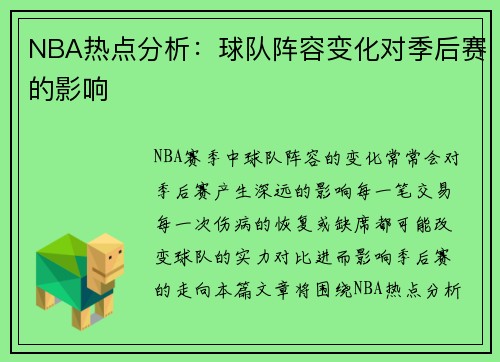 NBA热点分析：球队阵容变化对季后赛的影响

NBA赛季中球队阵容的变化常常会对季后赛产生深远的影响每一笔交易每一次伤病的恢复或缺席都可能改变球队的实力对比进而影响季后赛的走向本篇文章将围绕NBA热点分析